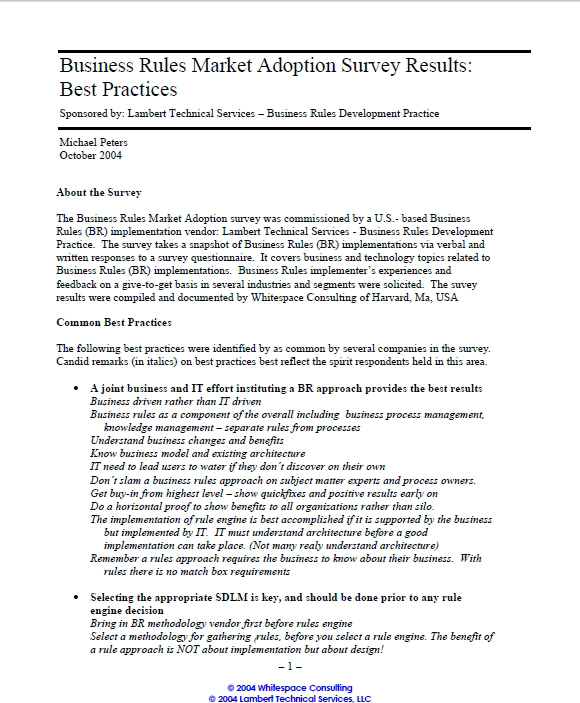 Business Rules Market Adoption Survey Results: Best Practices

Sponsored by: Lambert Technical Services – Business Rules Development Practice

Michael Peters
October 2004

About the Survey

The Business Rules Market Adoption survey was commissioned by a U.S.- based Business Rules (BR) implementation vendor: Lambert Technical Services - Business Rules Development Practice. The survey takes a snapshot of Business Rules (BR) implementations via verbal and written responses to a survey questionnaire. It covers business and technology topics related to Business Rules (BR) implementations. Business Rules implementer's experiences and feedback on a give-to-get basis in several industries and segments were solicited. The suvey results were compiled and documented by Whitespace Consulting of Harvard, Ma, USA

Common Best Practices

The following best practices were identified by as common by several companies in the survey. Candid remarks (in italics) on best practices best reflect the spirit respondents held in this area.

• A joint business and IT effort instituting a BR approach provides the best results
Business driven rather than IT driven
Business rules as a component of the overall including business process management, knowledge management – separate rules from processes
Understand business changes and benefits
Know business model and existing architecture
IT need to lead users to water if they don't discover on their own
Don't slam a business rules approach on subject matter experts and process owners.
Get buy-in from highest level – show quickfixes and positive results early on
Do a horizontal proof to show benefits to all organizations rather than silo.
The implementation of rule engine is best accomplished if it is supported by the business but implemented by IT. IT must understand architecture before a good implementation can take place. (Not many realy understand architecture)
Remember a rules approach requires the business to know about their business. With rules there is no match box requirements

• Selecting the appropriate SDLM is key, and should be done prior to any rule engine decision
Bring in BR methodology vendor first before rules engine
Select a methodology for gathering rules, before you select a rule engine. The benefit of a rule approach is NOT about implementation but about design!

– 1 –

© 2004 Whitespace Consulting
© 2004 Lambert Technical Services, LLC